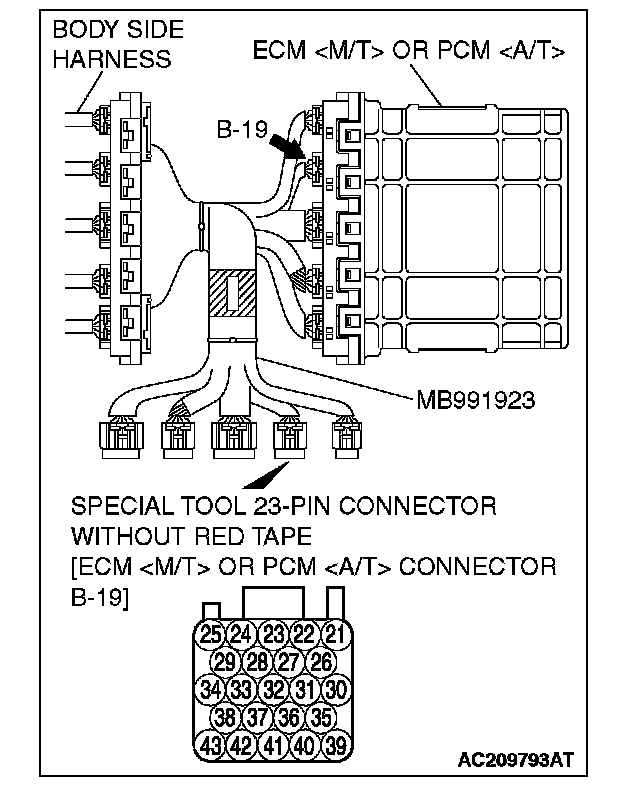 BODY SIDE HARNESS

ECM <M/T> OR PCM <A/T>

B-19

MB991923

SPECIAL TOOL 23-PIN CONNECTOR WITHOUT RED TAPE
[ECM <M/T> OR PCM <A/T> CONNECTOR B-19]

25 24 23 22 21
29 28 27 26
34 33 32 31 30
38 37 36 35
43 42 41 40 39

AC209793AT